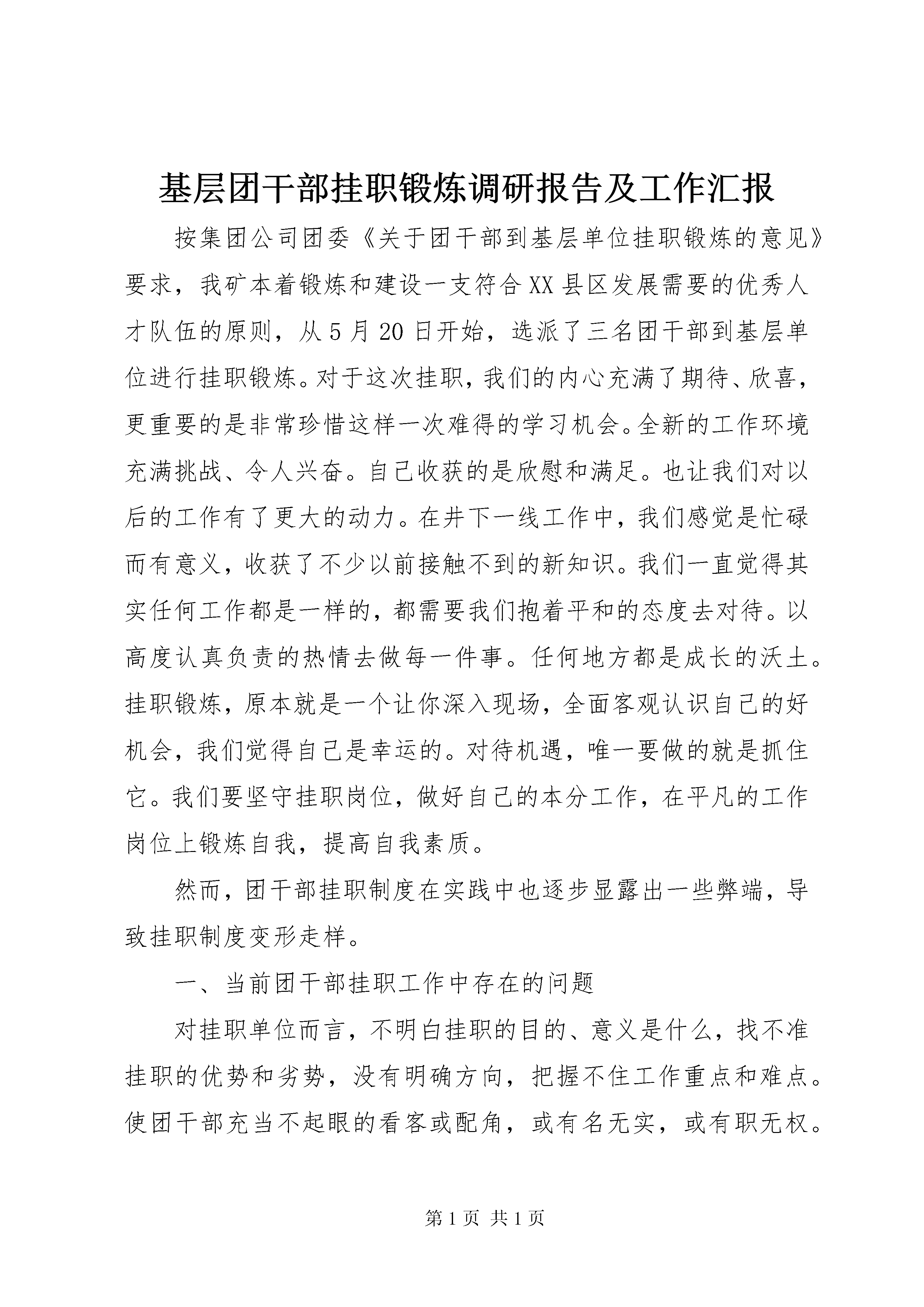 基层团干部挂职锻炼调研报告及工作汇报

按集团公司团委《关于团干部到基层单位挂职锻炼的意见》要求，我矿本着锻炼和建设一支符合XX县区发展需要的优秀人才队伍的原则，从5月20日开始，选派了三名团干部到基层单位进行挂职锻炼。对于这次挂职，我们的内心充满了期待、欣喜，更重要的是非常珍惜这样一次难得的学习机会。全新的工作环境充满挑战、令人兴奋。自己收获的是欣慰和满足。也让我们对以后的工作有了更大的动力。在井下一线工作中，我们感觉是忙碌而有意义，收获了不少以前接触不到的新知识。我们一直觉得其实任何工作都是一样的，都需要我们抱着平和的态度去对待。以高度认真负责的热情去做每一件事。任何地方都是成长的沃土。挂职锻炼，原本就是一个让你深入现场，全面客观认识自己的好机会，我们觉得自己是幸运的。对待机遇，唯一要做的就是抓住它。我们要坚守挂职岗位，做好自己的本分工作，在平凡的工作岗位上锻炼自我，提高自我素质。

然而，团干部挂职制度在实践中也逐步显露出一些弊端，导致挂职制度变形走样。

一、当前团干部挂职工作中存在的问题

对挂职单位而言，不明白挂职的目的、意义是什么，找不准挂职的优势和劣势，没有明确方向，把握不住工作重点和难点。使团干部充当不起眼的看客或配角，或有名无实，或有职无权。

第1页 共1页